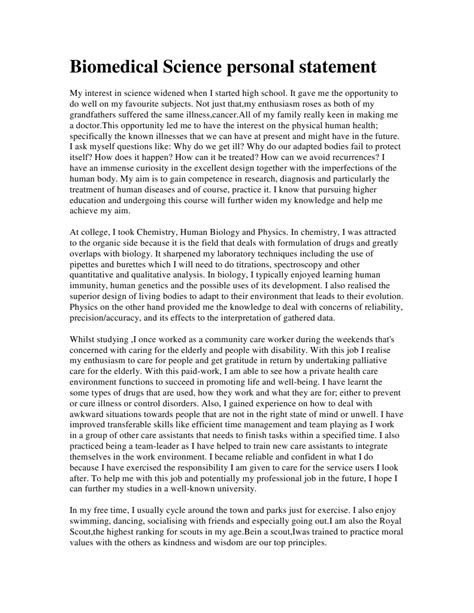 Biomedical Science personal statement

My interest in science widened when I started high school. It gave me the opportunity to do well on my favourite subjects. Not just that,my enthusiasm roses as both of my grandfathers suffered the same illness,cancer.All of my family really keen in making me a doctor.This opportunity led me to have the interest on the physical human health; specifically the known illnesses that we can have at present and might have in the future. I ask myself questions like: Why do we get ill? Why do our adapted bodies fail to protect itself? How does it happen? How can it be treated? How can we avoid recurrences? I have an immense curiosity in the excellent design together with the imperfections of the human body. My aim is to gain competence in research, diagnosis and particularly the treatment of human diseases and of course, practice it. I know that pursuing higher education and undergoing this course will further widen my knowledge and help me achieve my aim.

At college, I took Chemistry, Human Biology and Physics. In chemistry, I was attracted to the organic side because it is the field that deals with formulation of drugs and greatly overlaps with biology. It sharpened my laboratory techniques including the use of pipettes and burettes which I will need to do titrations, spectroscopy and other quantitative and qualitative analysis. In biology, I typically enjoyed learning human immunity, human genetics and the possible uses of its development. I also realised the superior design of living bodies to adapt to their environment that leads to their evolution. Physics on the other hand provided me the knowledge to deal with concerns of reliability, precision/accuracy, and its effects to the interpretation of gathered data.

Whilst studying ,I once worked as a community care worker during the weekends that's concerned with caring for the elderly and people with disability. With this job I realise my enthusiasm to care for people and get gratitude in return by undertaking palliative care for the elderly. With this paid-work, I am able to see how a private health care environment functions to succeed in promoting life and well-being. I have learnt the some types of drugs that are used, how they work and what they are for; either to prevent or cure illness or control disorders. Also, I gained experience on how to deal with awkward situations towards people that are not in the right state of mind or unwell. I have improved transferable skills like efficient time management and team playing as I work in a group of other care assistants that needs to finish tasks within a specified time. I also practiced being a team-leader as I have helped to train new care assistants to integrate themselves in the work environment. I became reliable and confident in what I do because I have exercised the responsibility I am given to care for the service users I look after. To help me with this job and potentially my professional job in the future, I hope I can further my studies in a well-known university.

In my free time, I usually cycle around the town and parks just for exercise. I also enjoy swimming, dancing, socialising with friends and especially going out.I am also the Royal Scout,the highest ranking for scouts in my age.Bein a scout,Iwas trained to practice moral values with the others as kindness and wisdom are our top principles.